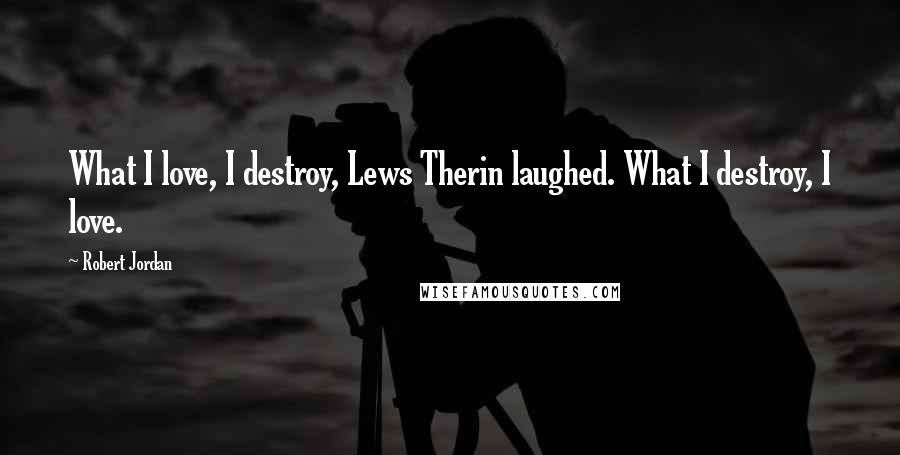 What I love, I destroy, Lews Therin laughed. What I destroy, I love.

— Robert Jordan

WISEFAMOUSQUOTES.COM